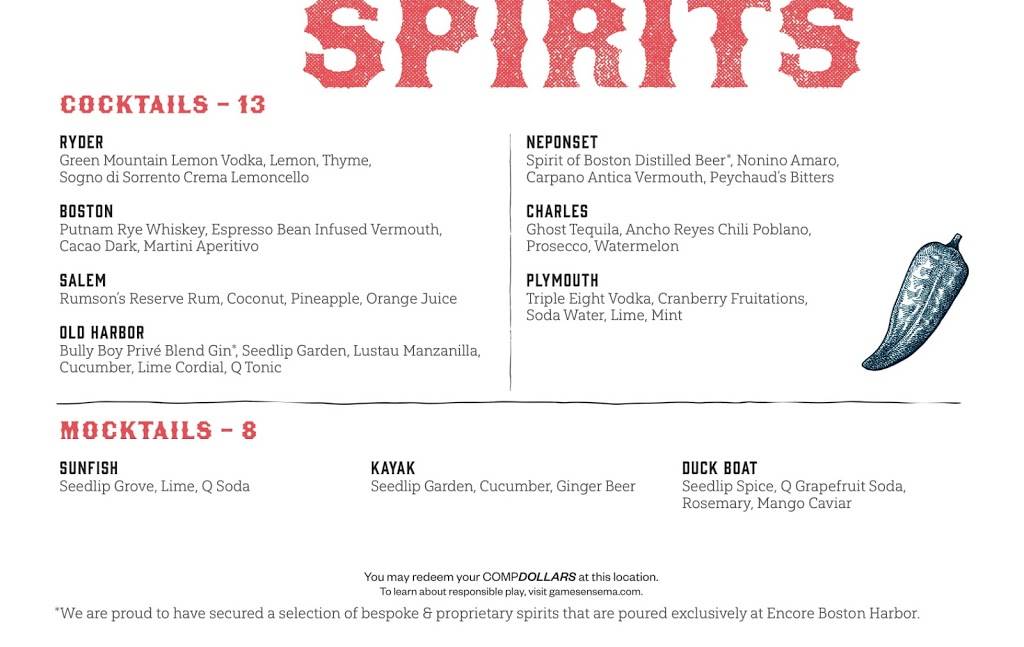 SPIRITS

COCKTAILS – 13

RYDER
Green Mountain Lemon Vodka, Lemon, Thyme, Sogno di Sorrento Crema Lemoncello

BOSTON
Putnam Rye Whiskey, Espresso Bean Infused Vermouth, Cacao Dark, Martini Aperitivo

SALEM
Rumson's Reserve Rum, Coconut, Pineapple, Orange Juice

OLD HARBOR
Bully Boy Privé Blend Gin*, Seedlip Garden, Lustau Manzanilla, Cucumber, Lime Cordial, Q Tonic

NEPONSET
Spirit of Boston Distilled Beer*, Nonino Amaro, Carpano Antica Vermouth, Peychaud's Bitters

CHARLES
Ghost Tequila, Ancho Reyes Chili Poblano, Prosecco, Watermelon

PLYMOUTH
Triple Eight Vodka, Cranberry Fruitations, Soda Water, Lime, Mint

MOCKTAILS – 8

SUNFISH
Seedlip Grove, Lime, Q Soda

KAYAK
Seedlip Garden, Cucumber, Ginger Beer

DUCK BOAT
Seedlip Spice, Q Grapefruit Soda, Rosemary, Mango Caviar

You may redeem your COMPDOLLARS at this location.
To learn about responsible play, visit gamesensema.com.

*We are proud to have secured a selection of bespoke & proprietary spirits that are poured exclusively at Encore Boston Harbor.